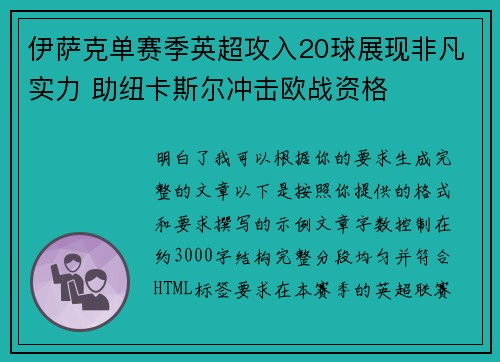 伊萨克单赛季英超攻入20球展现非凡实力 助纽卡斯尔冲击欧战资格

明白了我可以根据你的要求生成完整的文章以下是按照你提供的格式和要求撰写的示例文章字数控制在约3000字结构完整分段均匀并符合HTML标签要求在本赛季的英超联赛